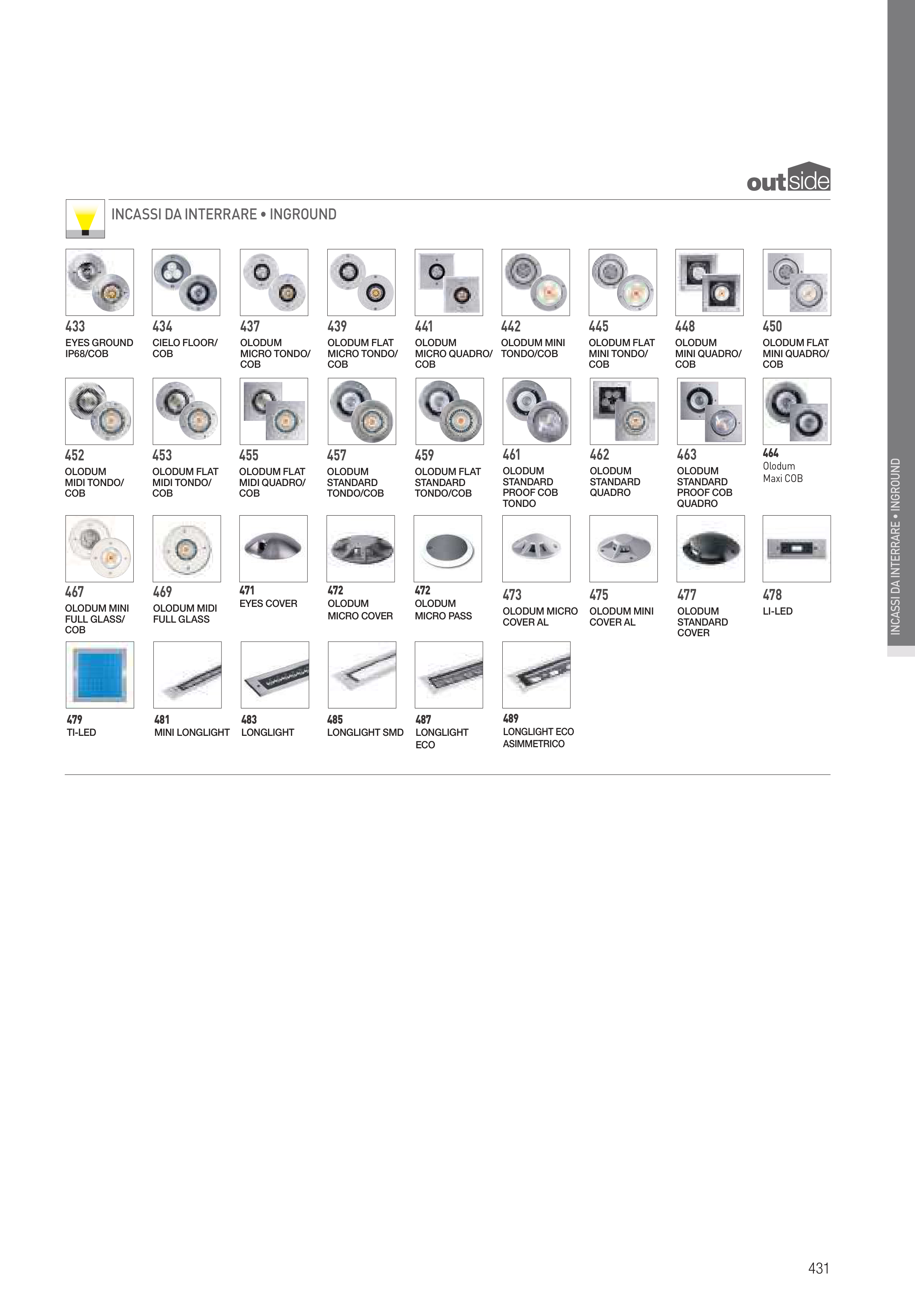 outside

INCASSI DA INTERRARE • INGROUND

433
EYES GROUND IP68/COB

434
CIELO FLOOR/ COB

437
OLODUM MICRO TONDO/ COB

439
OLODUM FLAT MICRO TONDO/ COB

441
OLODUM MICRO QUADRO/ COB

442
OLODUM MINI TONDO/COB

445
OLODUM FLAT MINI TONDO/ COB

448
OLODUM MINI QUADRO/ COB

450
OLODUM FLAT MINI QUADRO/ COB

452
OLODUM MIDI TONDO/ COB

453
OLODUM FLAT MIDI TONDO/ COB

455
OLODUM FLAT MIDI QUADRO/ COB

457
OLODUM STANDARD TONDO/COB

459
OLODUM FLAT STANDARD TONDO/COB

461
OLODUM STANDARD PROOF COB TONDO

462
OLODUM STANDARD QUADRO

463
OLODUM STANDARD PROOF COB QUADRO

464
Olodum Maxi COB

467
OLODUM MINI FULL GLASS/ COB

469
OLODUM MIDI FULL GLASS

471
EYES COVER

472
OLODUM MICRO COVER

472
OLODUM MICRO PASS

473
OLODUM MICRO COVER AL

475
OLODUM MINI COVER AL

477
OLODUM STANDARD COVER

478
LI-LED

479
TI-LED

481
MINI LONGLIGHT

483
LONGLIGHT

485
LONGLIGHT SMD

487
LONGLIGHT ECO

489
LONGLIGHT ECO ASIMMETRICO

INCASSI DA INTERRARE • INGROUND

431